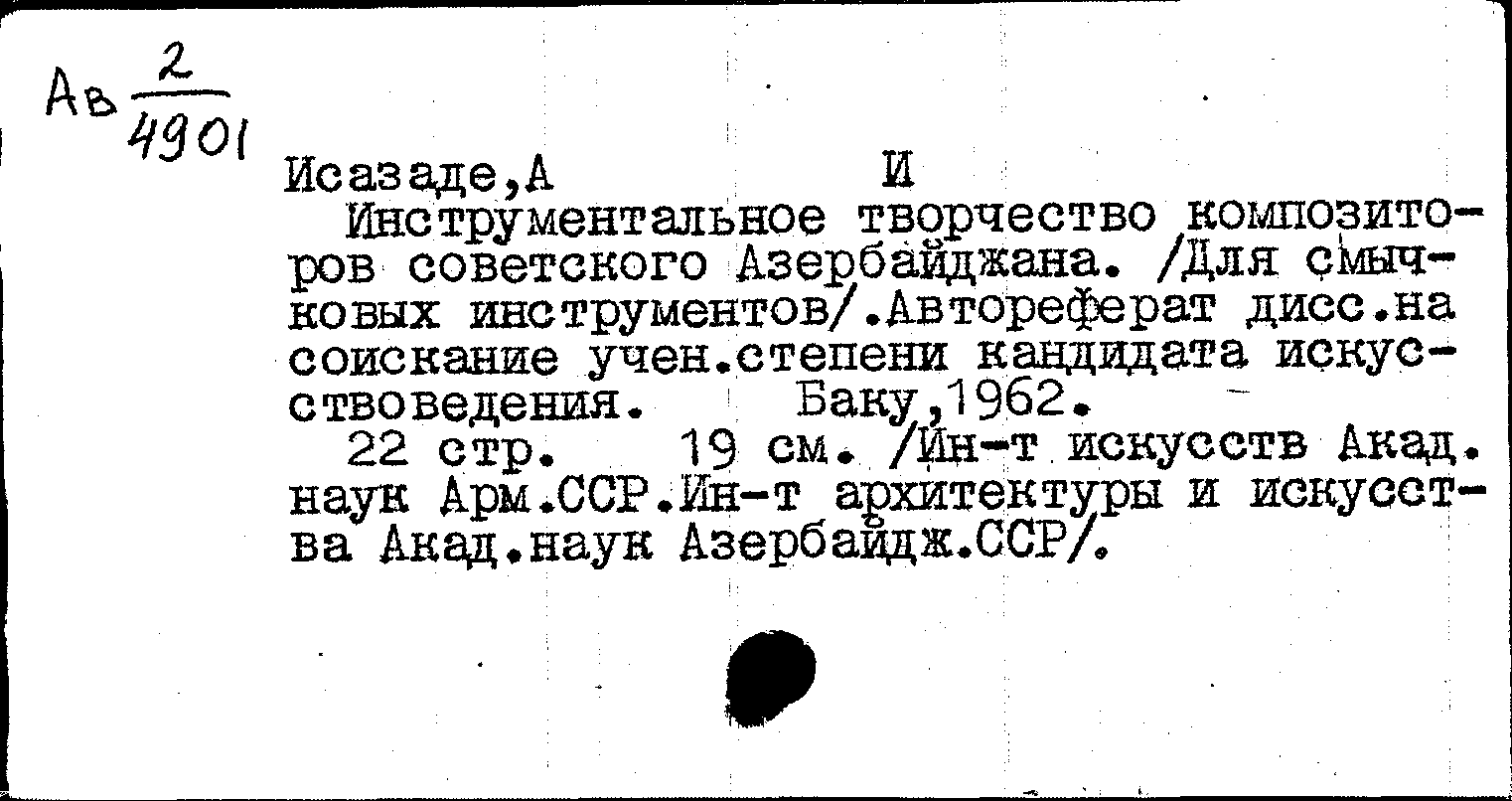 Ав $\frac{2}{4901}$

Исазаде,А И

Инструментальное творчество композиторов советского Азербайджана. /Для смычковых инструментов/.Автореферат дисс.на соискание учен.степени кандидата искусствоведения. Баку,1962.

22 стр. 19 см. /Ин-т искусств Акад. наук Арм.ССР.Ин-т архитектуры и искусства Акад.наук Азербайдж.ССР/.